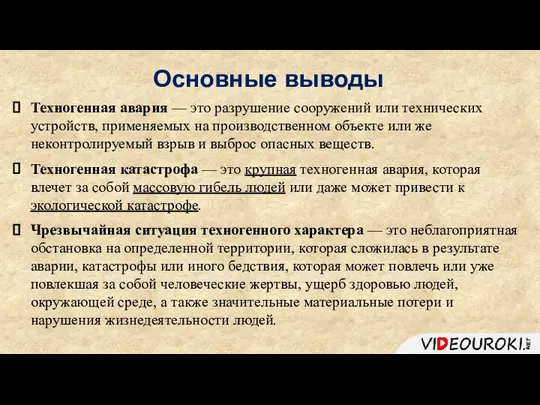 Основные выводы

 Техногенная авария — это разрушение сооружений или технических устройств, применяемых на производственном объекте или же неконтролируемый взрыв и выброс опасных веществ.

 Техногенная катастрофа — это крупная техногенная авария, которая влечет за собой массовую гибель людей или даже может привести к экологической катастрофе.

 Чрезвычайная ситуация техногенного характера — это неблагоприятная обстановка на определенной территории, которая сложилась в результате аварии, катастрофы или иного бедствия, которая может повлечь или уже повлекшая за собой человеческие жертвы, ущерб здоровью людей, окружающей среде, а также значительные материальные потери и нарушения жизнедеятельности людей.

VIDEOUROKI.NET